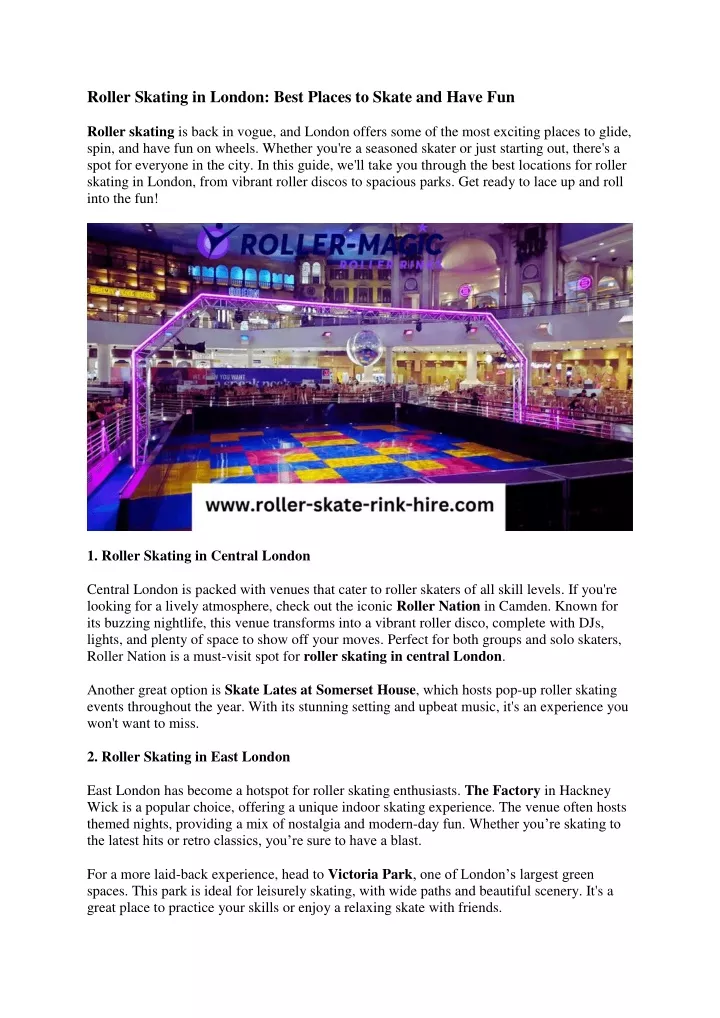 Roller Skating in London: Best Places to Skate and Have Fun

Roller skating is back in vogue, and London offers some of the most exciting places to glide, spin, and have fun on wheels. Whether you're a seasoned skater or just starting out, there's a spot for everyone in the city. In this guide, we'll take you through the best locations for roller skating in London, from vibrant roller discos to spacious parks. Get ready to lace up and roll into the fun!

ROLLER-MAGIC
ROLLER RINK

www.roller-skate-rink-hire.com

1. Roller Skating in Central London

Central London is packed with venues that cater to roller skaters of all skill levels. If you're looking for a lively atmosphere, check out the iconic Roller Nation in Camden. Known for its buzzing nightlife, this venue transforms into a vibrant roller disco, complete with DJs, lights, and plenty of space to show off your moves. Perfect for both groups and solo skaters, Roller Nation is a must-visit spot for roller skating in central London.

Another great option is Skate Lates at Somerset House, which hosts pop-up roller skating events throughout the year. With its stunning setting and upbeat music, it's an experience you won't want to miss.

2. Roller Skating in East London

East London has become a hotspot for roller skating enthusiasts. The Factory in Hackney Wick is a popular choice, offering a unique indoor skating experience. The venue often hosts themed nights, providing a mix of nostalgia and modern-day fun. Whether you're skating to the latest hits or retro classics, you're sure to have a blast.

For a more laid-back experience, head to Victoria Park, one of London's largest green spaces. This park is ideal for leisurely skating, with wide paths and beautiful scenery. It's a great place to practice your skills or enjoy a relaxing skate with friends.